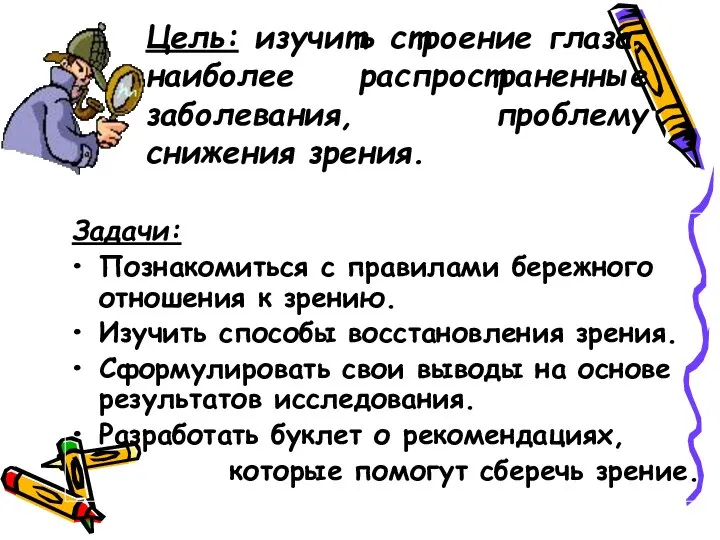 Цель: изучить строение глаза, наиболее распространенные заболевания, проблему снижения зрения.

Задачи:
• Познакомиться с правилами бережного отношения к зрению.
• Изучить способы восстановления зрения.
• Сформулировать свои выводы на основе результатов исследования.
• Разработать буклет о рекомендациях, которые помогут сберечь зрение.